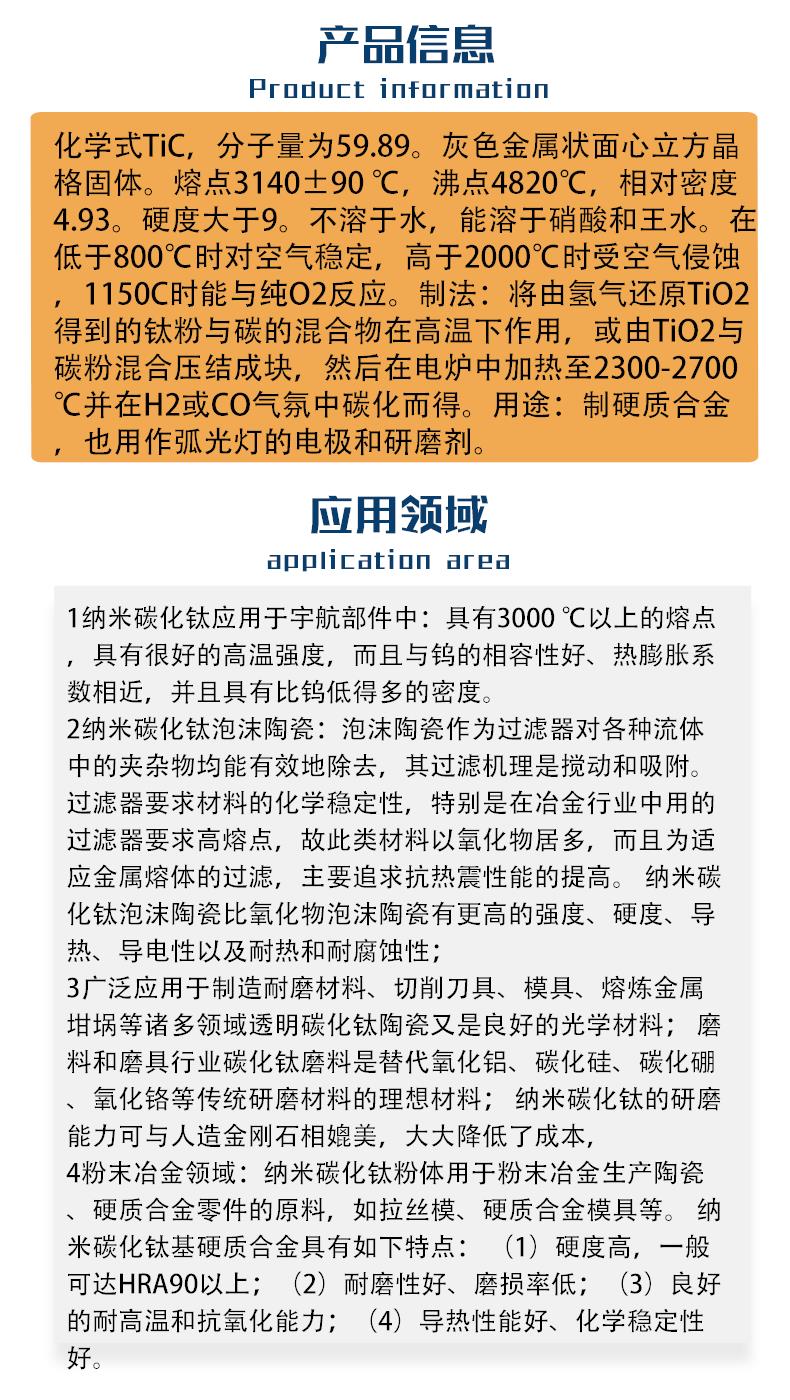 产品信息
Product information

化学式TiC，分子量为59.89。灰色金属状面心立方晶格固体。熔点3140±90 ℃，沸点4820℃，相对密度4.93。硬度大于9。不溶于水，能溶于硝酸和王水。在低于800℃时对空气稳定，高于2000℃时受空气侵蚀，1150C时能与纯O2反应。制法：将由氢气还原TiO2得到的钛粉与碳的混合物在高温下作用，或由TiO2与碳粉混合压结成块，然后在电炉中加热至2300-2700℃并在H2或CO气氛中碳化而得。用途：制硬质合金，也用作弧光灯的电极和研磨剂。

应用领域
application area

1纳米碳化钛应用于宇航部件中：具有3000 ℃以上的熔点，具有很好的高温强度，而且与钨的相容性好、热膨胀系数相近，并且具有比钨低得多的密度。
2纳米碳化钛泡沫陶瓷：泡沫陶瓷作为过滤器对各种流体中的夹杂物均能有效地除去，其过滤机理是搅动和吸附。过滤器要求材料的化学稳定性，特别是在冶金行业中用的过滤器要求高熔点，故此类材料以氧化物居多，而且为适应金属熔体的过滤，主要追求抗热震性能的提高。 纳米碳化钛泡沫陶瓷比氧化物泡沫陶瓷有更高的强度、硬度、导热、导电性以及耐热和耐腐蚀性；
3广泛应用于制造耐磨材料、切削刀具、模具、熔炼金属坩埚等诸多领域透明碳化钛陶瓷又是良好的光学材料； 磨料和磨具行业碳化钛磨料是替代氧化铝、碳化硅、碳化硼、氧化铬等传统研磨材料的理想材料； 纳米碳化钛的研磨能力可与人造金刚石相媲美，大大降低了成本，
4粉末冶金领域：纳米碳化钛粉体用于粉末冶金生产陶瓷、硬质合金零件的原料，如拉丝模、硬质合金模具等。 纳米碳化钛基硬质合金具有如下特点：（1）硬度高，一般可达HRA90以上；（2）耐磨性好、磨损率低；（3）良好的耐高温和抗氧化能力；（4）导热性能好、化学稳定性好。